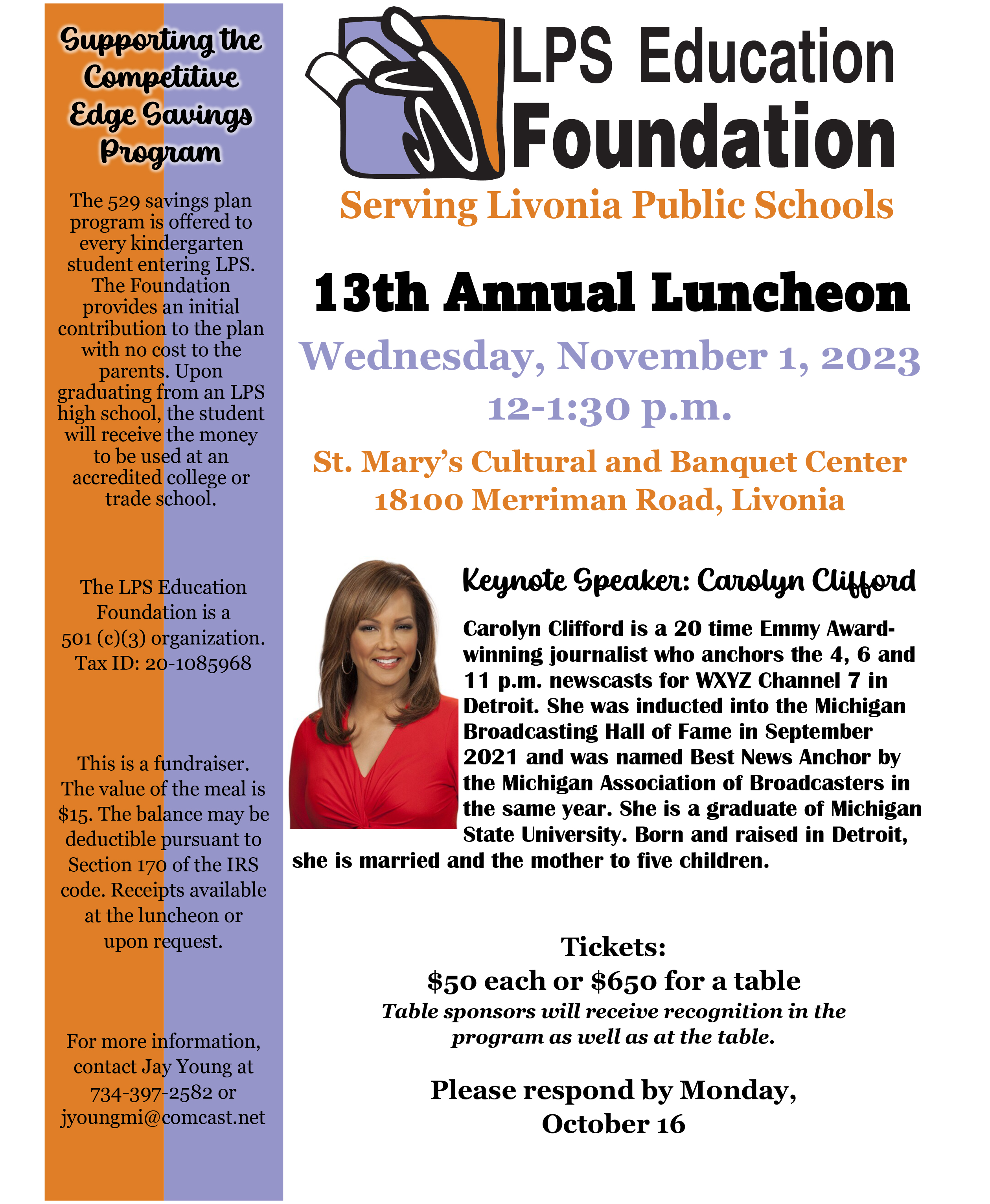 Supporting the Competitive Edge Savings Program

The 529 savings plan program is offered to every kindergarten student entering LPS. The Foundation provides an initial contribution to the plan with no cost to the parents. Upon graduating from an LPS high school, the student will receive the money to be used at an accredited college or trade school.

The LPS Education Foundation is a 501 (c)(3) organization. Tax ID: 20-1085968

This is a fundraiser. The value of the meal is $15. The balance may be deductible pursuant to Section 170 of the IRS code. Receipts available at the luncheon or upon request.

For more information, contact Jay Young at 734-397-2582 or jyoungmi@comcast.net

LPS Education Foundation

Serving Livonia Public Schools

13th Annual Luncheon

Wednesday, November 1, 2023
12-1:30 p.m.

St. Mary's Cultural and Banquet Center
18100 Merriman Road, Livonia

Keynote Speaker: Carolyn Clifford

Carolyn Clifford is a 20 time Emmy Award-winning journalist who anchors the 4, 6 and 11 p.m. newscasts for WXYZ Channel 7 in Detroit. She was inducted into the Michigan Broadcasting Hall of Fame in September 2021 and was named Best News Anchor by the Michigan Association of Broadcasters in the same year. She is a graduate of Michigan State University. Born and raised in Detroit, she is married and the mother to five children.

Tickets:
$50 each or $650 for a table
Table sponsors will receive recognition in the program as well as at the table.

Please respond by Monday, October 16